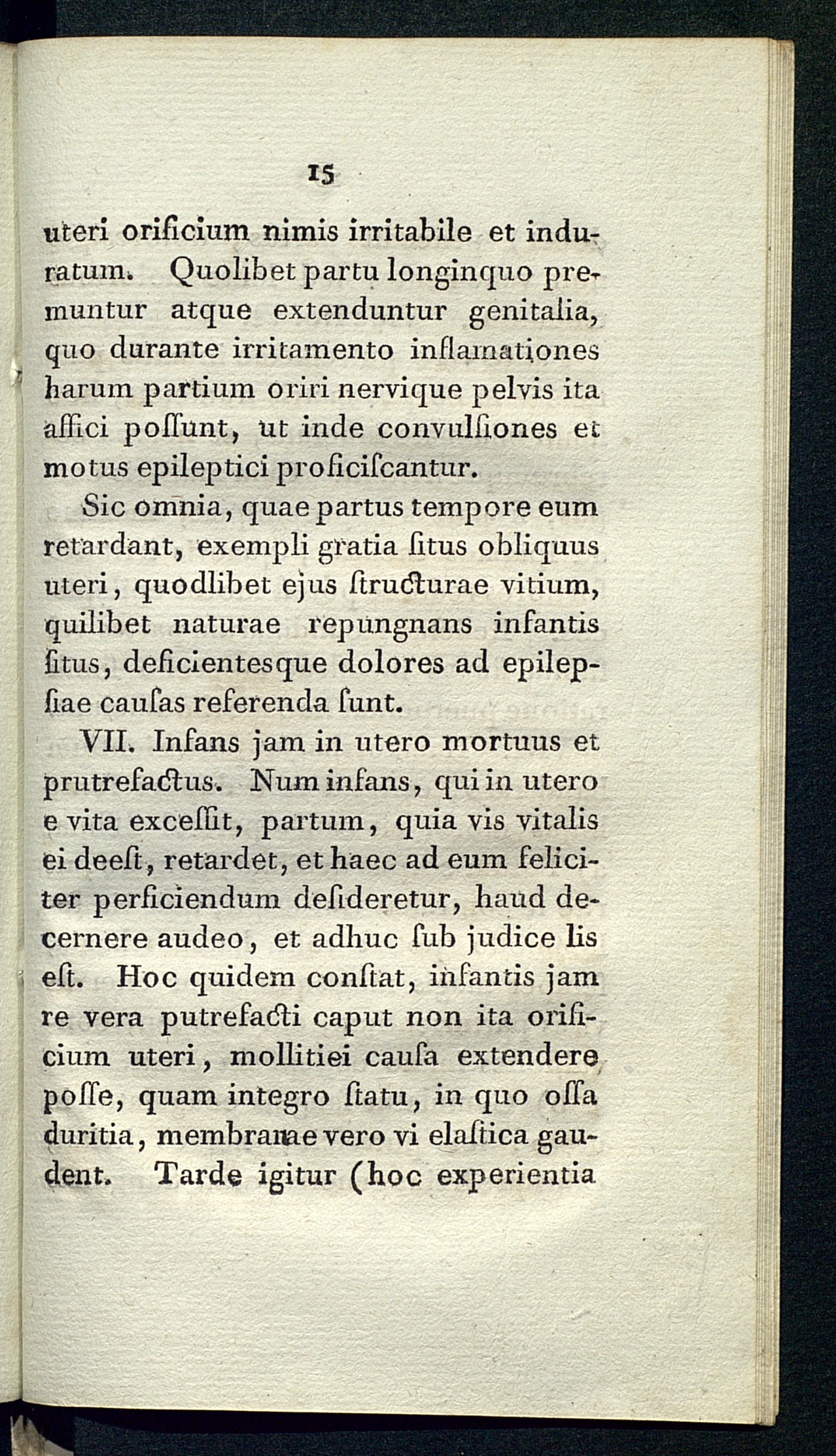 15

uteri orificium nimis irritabile et induratum. Quolibet partu longinquo premuntur atque extenduntur genitalia, quo durante irritamento inflamationes harum partium oriri nervique pelvis ita affici poſſunt, ut inde convulſiones et motus epileptici proficiſcantur.

Sic omnia, quae partus tempore eum retardant, exempli gratia ſitus obliquus uteri, quodlibet ejus ſtructurae vitium, quilibet naturae repungnans infantis ſitus, deficientesque dolores ad epilepſiae cauſas referenda ſunt.

VII. Infans jam in utero mortuus et prutrefactus. Num infans, qui in utero e vita exceſſit, partum, quia vis vitalis ei deeſt, retardet, et haec ad eum feliciter perficiendum deſideretur, haud decernere audeo, et adhuc ſub judice lis eſt. Hoc quidem conſtat, infantis jam re vera putrefacti caput non ita orificium uteri, mollitiei cauſa extendere poſſe, quam integro ſtatu, in quo oſſa duritia, membranae vero vi elaſtica gaudent. Tarde igitur (hoc experientia